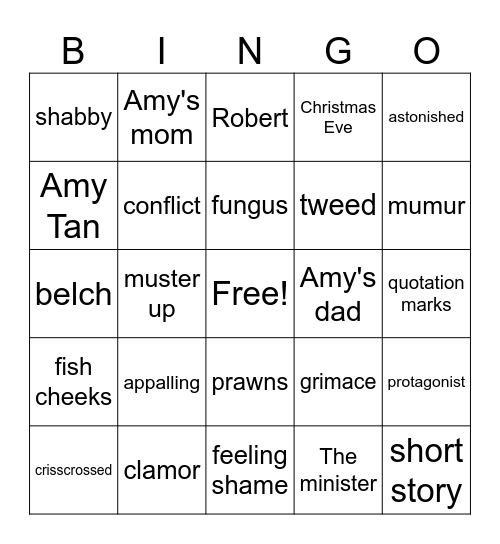 | B | I | N | G | O |
|---|---|---|---|---|
| shabby | Amy's mom | Robert | Christmas Eve | astonished |
| Amy Tan | conflict | fungus | tweed | mumur |
| belch | muster up | Free! | Amy's dad | quotation marks |
| fish cheeks | appalling | prawns | grimace | protagonist |
| crisscrossed | clamor | feeling shame | The minister | short story |